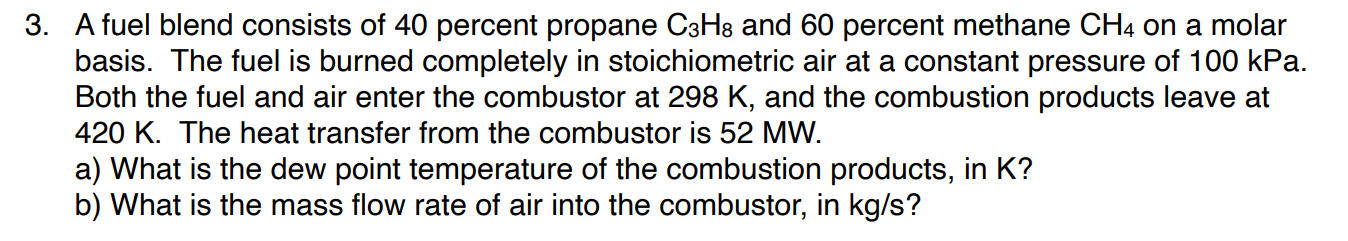 3. A fuel blend consists of 40 percent propane $C_3H_8$ and 60 percent methane $CH_4$ on a molar basis. The fuel is burned completely in stoichiometric air at a constant pressure of 100 kPa. Both the fuel and air enter the combustor at 298 K, and the combustion products leave at 420 K. The heat transfer from the combustor is 52 MW.
a) What is the dew point temperature of the combustion products, in K?
b) What is the mass flow rate of air into the combustor, in kg/s?